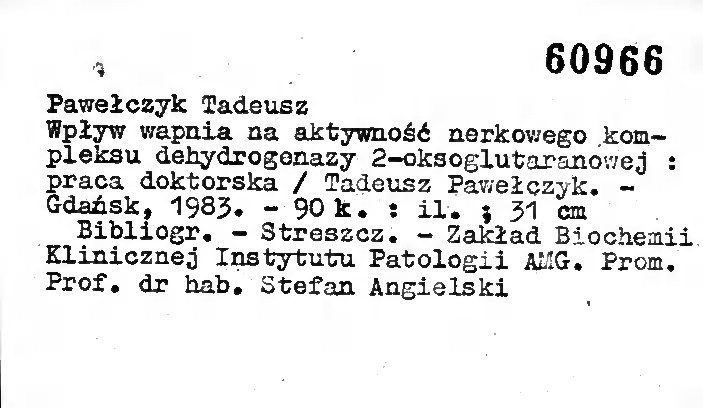 60966

Pawełczyk Tadeusz

Wpływ wapnia na aktywność nerkowego kompleksu dehydrogenazy 2-oksoglutaranowej : praca doktorska / Tadeusz Pawełczyk. - Gdańsk, 1983. - 90 k. : il. ; 31 cm

Bibliogr. - Streszcz. - Zakład Biochemii Klinicznej Instytutu Patologii AMG. Prom. Prof. dr hab. Stefan Angielski